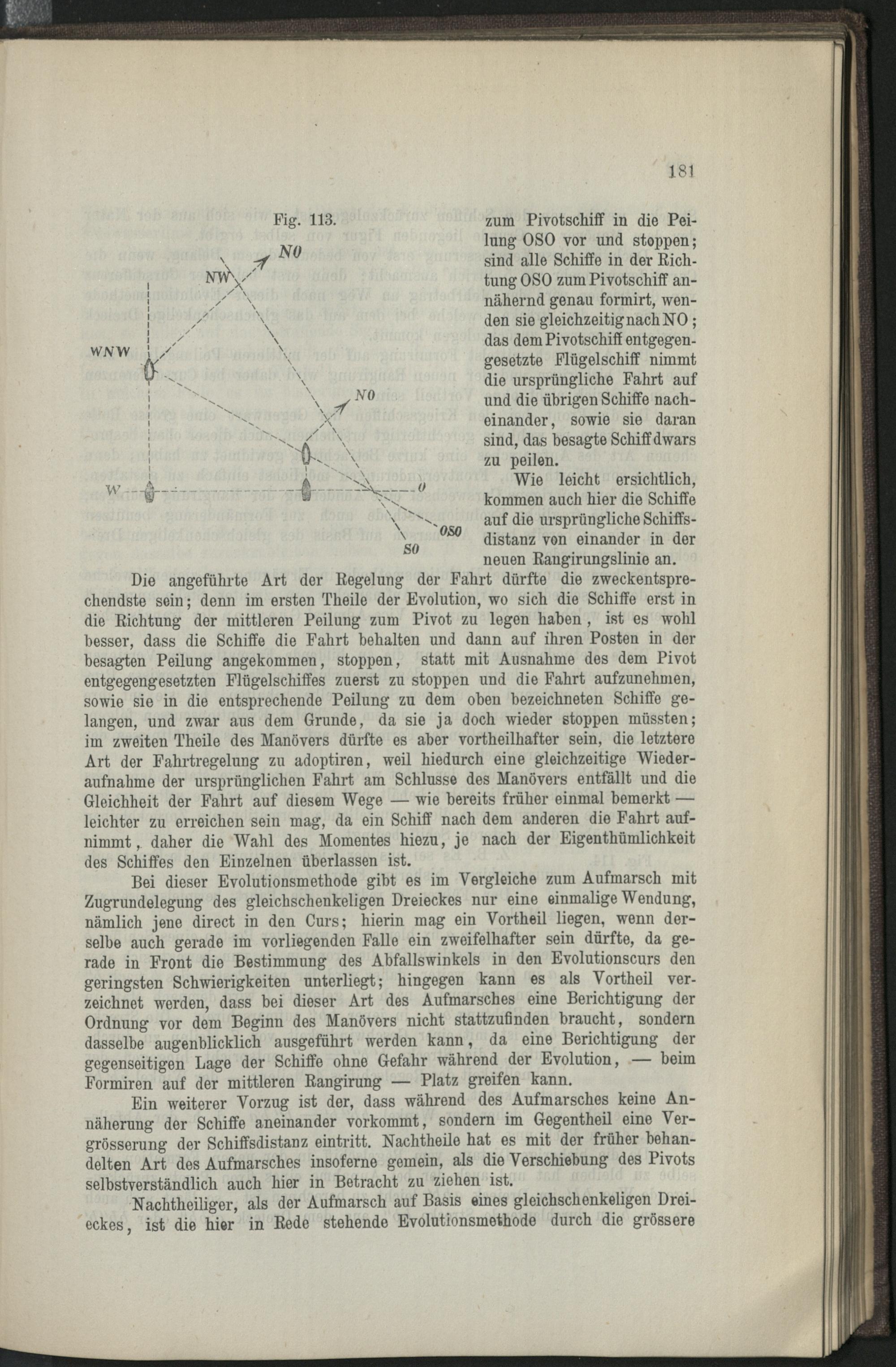 181

Fig. 113.

NO

NW

WNW

NO

W

O

OSO

SO

zum Pivotschiff in die Peilung OSO vor und stoppen; sind alle Schiffe in der Richtung OSO zum Pivotschiff annähernd genau formirt, wenden sie gleichzeitig nach NO; das dem Pivotschiff entgegengesetzte Flügelschiff nimmt die ursprüngliche Fahrt auf und die übrigen Schiffe nacheinander, sowie sie daran sind, das besagte Schiff dwars zu peilen.

Wie leicht ersichtlich, kommen auch hier die Schiffe auf die ursprüngliche Schiffsdistanz von einander in der neuen Rangirungslinie an.

Die angeführte Art der Regelung der Fahrt dürfte die zweckentsprechendste sein; denn im ersten Theile der Evolution, wo sich die Schiffe erst in die Richtung der mittleren Peilung zum Pivot zu legen haben, ist es wohl besser, dass die Schiffe die Fahrt behalten und dann auf ihren Posten in der besagten Peilung angekommen, stoppen, statt mit Ausnahme des dem Pivot entgegengesetzten Flügelschiffes zuerst zu stoppen und die Fahrt aufzunehmen, sowie sie in die entsprechende Peilung zu dem oben bezeichneten Schiffe gelangen, und zwar aus dem Grunde, da sie ja doch wieder stoppen müssten; im zweiten Theile des Manövers dürfte es aber vortheilhafter sein, die letztere Art der Fahrtregelung zu adoptiren, weil hiedurch eine gleichzeitige Wiederaufnahme der ursprünglichen Fahrt am Schlusse des Manövers entfällt und die Gleichheit der Fahrt auf diesem Wege — wie bereits früher einmal bemerkt — leichter zu erreichen sein mag, da ein Schiff nach dem anderen die Fahrt aufnimmt, daher die Wahl des Momentes hiezu, je nach der Eigenthümlichkeit des Schiffes den Einzelnen überlassen ist.

Bei dieser Evolutionsmethode gibt es im Vergleiche zum Aufmarsch mit Zugrundelegung des gleichschenkeligen Dreieckes nur eine einmalige Wendung, nämlich jene direct in den Curs; hierin mag ein Vortheil liegen, wenn derselbe auch gerade im vorliegenden Falle ein zweifelhafter sein dürfte, da gerade in Front die Bestimmung des Abfallswinkels in den Evolutionscurs den geringsten Schwierigkeiten unterliegt; hingegen kann es als Vortheil verzeichnet werden, dass bei dieser Art des Aufmarsches eine Berichtigung der Ordnung vor dem Beginn des Manövers nicht stattzufinden braucht, sondern dasselbe augenblicklich ausgeführt werden kann, da eine Berichtigung der gegenseitigen Lage der Schiffe ohne Gefahr während der Evolution, — beim Formiren auf der mittleren Rangirung — Platz greifen kann.

Ein weiterer Vorzug ist der, dass während des Aufmarsches keine Annäherung der Schiffe aneinander vorkommt, sondern im Gegentheil eine Vergrösserung der Schiffsdistanz eintritt. Nachtheile hat es mit der früher behandelten Art des Aufmarsches insoferne gemein, als die Verschiebung des Pivots selbstverständlich auch hier in Betracht zu ziehen ist.

Nachtheiliger, als der Aufmarsch auf Basis eines gleichschenkeligen Dreieckes, ist die hier in Rede stehende Evolutionsmethode durch die grössere